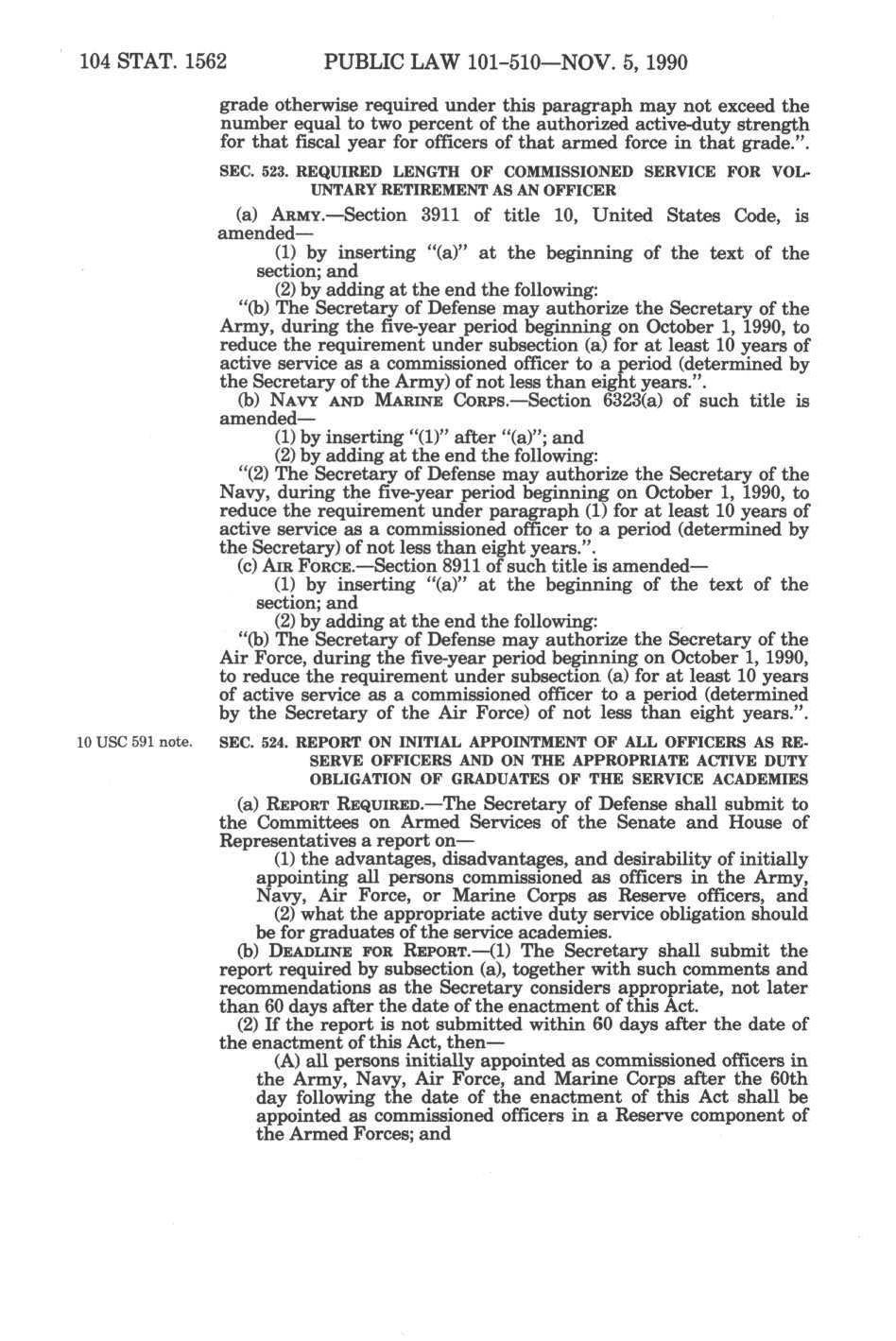 104 STAT. 1562 PUBLIC LAW 101-510—NOV. 5, 1990

grade otherwise required under this paragraph may not exceed the number equal to two percent of the authorized active-duty strength for that fiscal year for officers of that armed force in that grade.".

SEC. 523. REQUIRED LENGTH OF COMMISSIONED SERVICE FOR VOLUNTARY RETIREMENT AS AN OFFICER

(a) ARMY.—Section 3911 of title 10, United States Code, is amended—

(1) by inserting "(a)" at the beginning of the text of the section; and

(2) by adding at the end the following:

"(b) The Secretary of Defense may authorize the Secretary of the Army, during the five-year period beginning on October 1, 1990, to reduce the requirement under subsection (a) for at least 10 years of active service as a commissioned officer to a period (determined by the Secretary of the Army) of not less than eight years.".

(b) NAVY AND MARINE CORPS.—Section 6323(a) of such title is amended—

(1) by inserting "(1)" after "(a)"; and

(2) by adding at the end the following:

"(2) The Secretary of Defense may authorize the Secretary of the Navy, during the five-year period beginning on October 1, 1990, to reduce the requirement under paragraph (1) for at least 10 years of active service as a commissioned officer to a period (determined by the Secretary) of not less than eight years.".

(c) AIR FORCE.—Section 8911 of such title is amended—

(1) by inserting "(a)" at the beginning of the text of the section; and

(2) by adding at the end the following:

"(b) The Secretary of Defense may authorize the Secretary of the Air Force, during the five-year period beginning on October 1, 1990, to reduce the requirement under subsection (a) for at least 10 years of active service as a commissioned officer to a period (determined by the Secretary of the Air Force) of not less than eight years.".

10 USC 591 note.

SEC. 524. REPORT ON INITIAL APPOINTMENT OF ALL OFFICERS AS RESERVE OFFICERS AND ON THE APPROPRIATE ACTIVE DUTY OBLIGATION OF GRADUATES OF THE SERVICE ACADEMIES

(a) REPORT REQUIRED.—The Secretary of Defense shall submit to the Committees on Armed Services of the Senate and House of Representatives a report on—

(1) the advantages, disadvantages, and desirability of initially appointing all persons commissioned as officers in the Army, Navy, Air Force, or Marine Corps as Reserve officers, and

(2) what the appropriate active duty service obligation should be for graduates of the service academies.

(b) DEADLINE FOR REPORT.—(1) The Secretary shall submit the report required by subsection (a), together with such comments and recommendations as the Secretary considers appropriate, not later than 60 days after the date of the enactment of this Act.

(2) If the report is not submitted within 60 days after the date of the enactment of this Act, then—

(A) all persons initially appointed as commissioned officers in the Army, Navy, Air Force, and Marine Corps after the 60th day following the date of the enactment of this Act shall be appointed as commissioned officers in a Reserve component of the Armed Forces; and